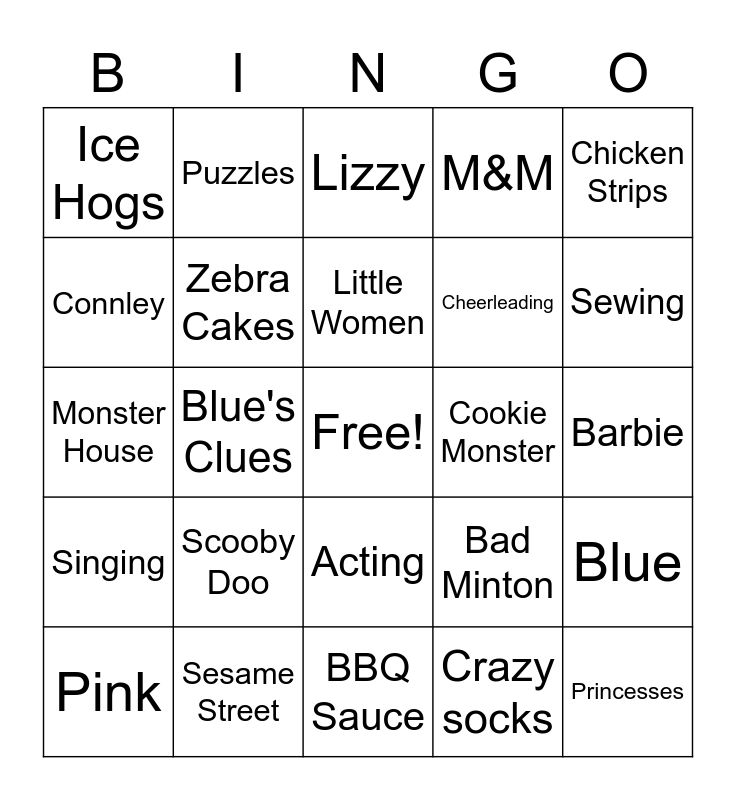 | B | I | N | G | O |
|---|---|---|---|---|
| Ice Hogs | Puzzles | Lizzy | M&M | Chicken Strips |
| Connley | Zebra Cakes | Little Women | Cheerleading | Sewing |
| Monster House | Blue's Clues | Free! | Cookie Monster | Barbie |
| Singing | Scooby Doo | Acting | Bad Minton | Blue |
| Pink | Sesame Street | BBQ Sauce | Crazy socks | Princesses |